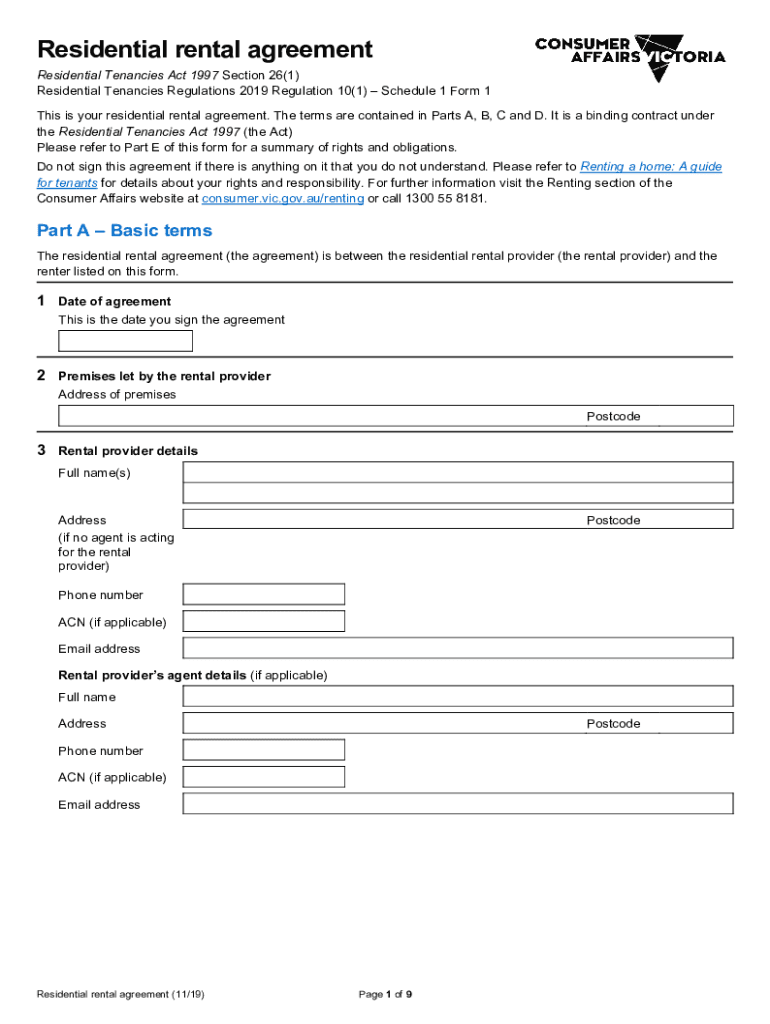 Residential rental agreement

CONSUMER AFFAIRS VICTORIA

Residential Tenancies Act 1997 Section 26(1)
Residential Tenancies Regulations 2019 Regulation 10(1) – Schedule 1 Form 1

This is your residential rental agreement. The terms are contained in Parts A, B, C and D. It is a binding contract under the Residential Tenancies Act 1997 (the Act)
Please refer to Part E of this form for a summary of rights and obligations.

Do not sign this agreement if there is anything on it that you do not understand. Please refer to Renting a home: A guide for tenants for details about your rights and responsibility. For further information visit the Renting section of the Consumer Affairs website at consumer.vic.gov.au/renting or call 1300 55 8181.

Part A – Basic terms

The residential rental agreement (the agreement) is between the residential rental provider (the rental provider) and the renter listed on this form.

1 Date of agreement
This is the date you sign the agreement

2 Premises let by the rental provider
Address of premises
Postcode

3 Rental provider details
Full name(s)
Address (if no agent is acting for the rental provider)
Postcode
Phone number
ACN (if applicable)
Email address

Rental provider's agent details (if applicable)
Full name
Address
Postcode
Phone number
ACN (if applicable)
Email address

Residential rental agreement (11/19)

Page 1 of 9